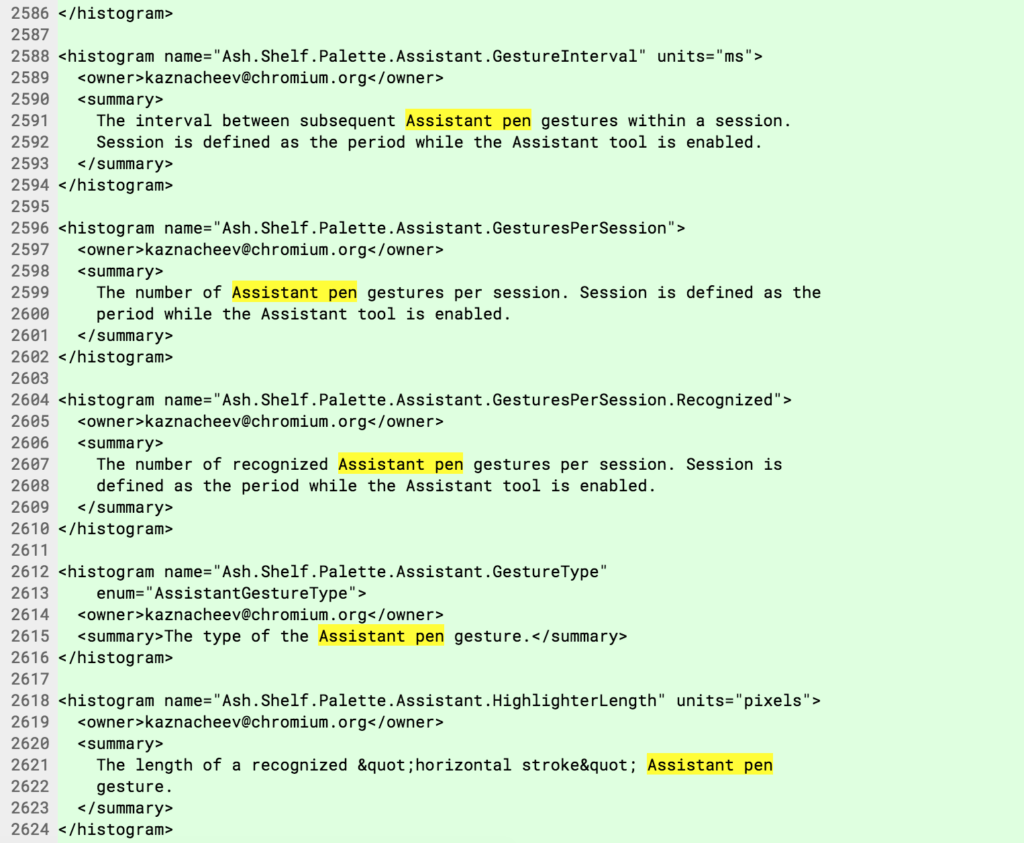 2586 </histogram>
2587
2588 <histogram name="Ash.Shelf.Palette.Assistant.GestureInterval" units="ms">
2589 <owner>kaznacheev@chromium.org</owner>
2590 <summary>
2591 The interval between subsequent Assistant pen gestures within a session.
2592 Session is defined as the period while the Assistant tool is enabled.
2593 </summary>
2594 </histogram>
2595
2596 <histogram name="Ash.Shelf.Palette.Assistant.GesturesPerSession">
2597 <owner>kaznacheev@chromium.org</owner>
2598 <summary>
2599 The number of Assistant pen gestures per session. Session is defined as the
2600 period while the Assistant tool is enabled.
2601 </summary>
2602 </histogram>
2603
2604 <histogram name="Ash.Shelf.Palette.Assistant.GesturesPerSession.Recognized">
2605 <owner>kaznacheev@chromium.org</owner>
2606 <summary>
2607 The number of recognized Assistant pen gestures per session. Session is
2608 defined as the period while the Assistant tool is enabled.
2609 </summary>
2610 </histogram>
2611
2612 <histogram name="Ash.Shelf.Palette.Assistant.GestureType"
2613 enum="AssistantGestureType">
2614 <owner>kaznacheev@chromium.org</owner>
2615 <summary>The type of the Assistant pen gesture.</summary>
2616 </histogram>
2617
2618 <histogram name="Ash.Shelf.Palette.Assistant.HighlighterLength" units="pixels">
2619 <owner>kaznacheev@chromium.org</owner>
2620 <summary>
2621 The length of a recognized &quot;horizontal stroke&quot; Assistant pen
2622 gesture.
2623 </summary>
2624 </histogram>